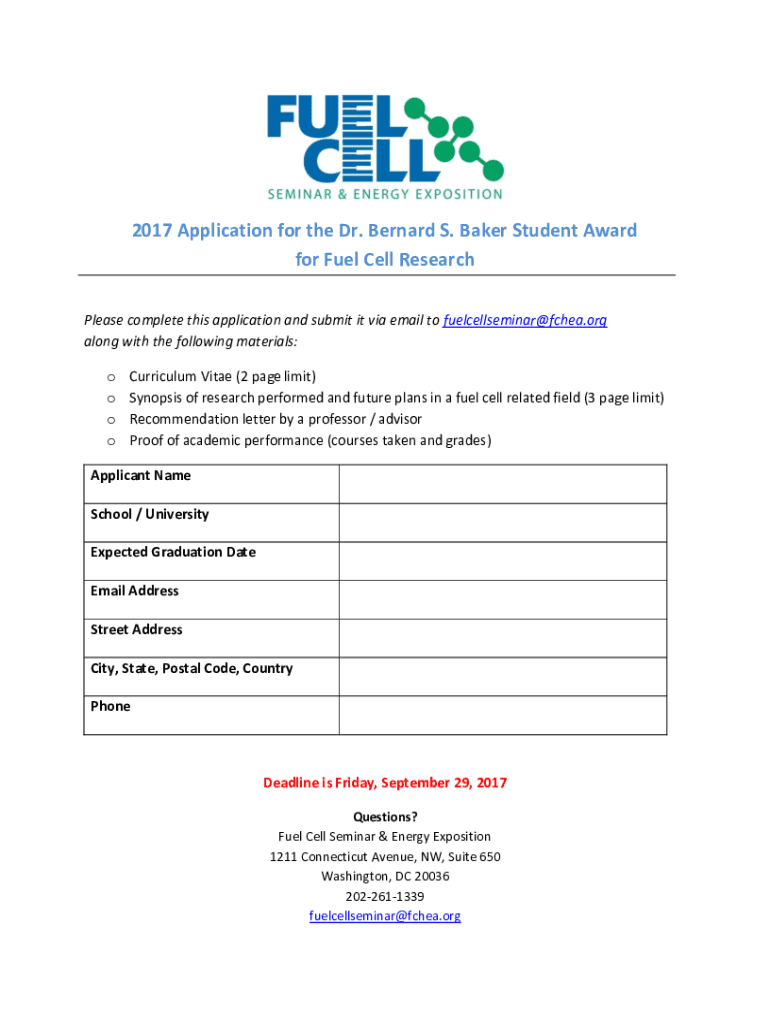 FUEL CELL
SEMINAR & ENERGY EXPOSITION

2017 Application for the Dr. Bernard S. Baker Student Award for Fuel Cell Research

Please complete this application and submit it via email to fuelcellseminar@fchea.org along with the following materials:

o Curriculum Vitae (2 page limit)
o Synopsis of research performed and future plans in a fuel cell related field (3 page limit)
o Recommendation letter by a professor / advisor
o Proof of academic performance (courses taken and grades)

| Applicant Name | |
|---|---|
| School / University | |
| Expected Graduation Date | |
| Email Address | |
| Street Address | |
| City, State, Postal Code, Country | |
| Phone | |

Deadline is Friday, September 29, 2017

Questions?
Fuel Cell Seminar & Energy Exposition
1211 Connecticut Avenue, NW, Suite 650
Washington, DC 20036
202-261-1339
fuelcellseminar@fchea.org